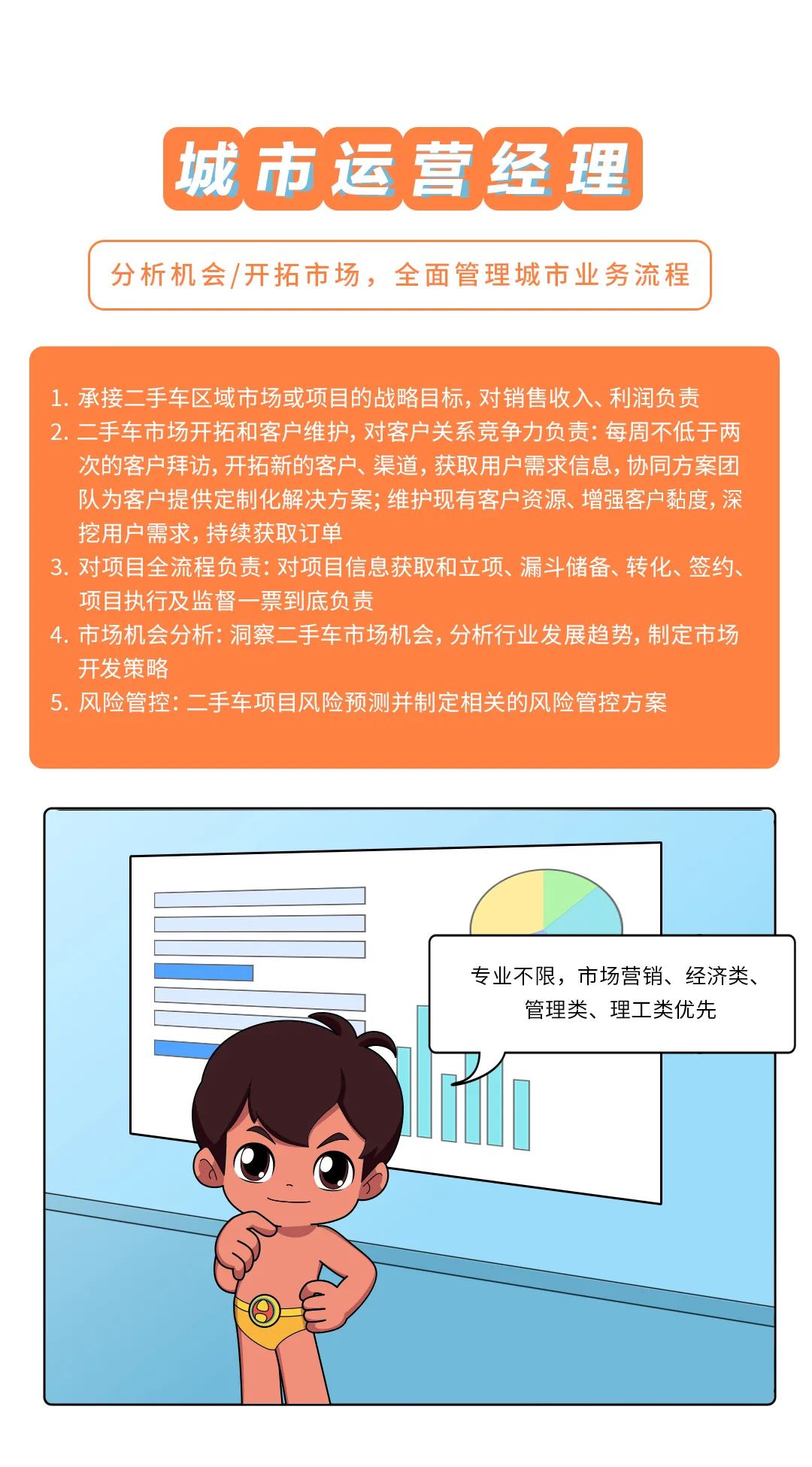 城市运营经理

分析机会/开拓市场，全面管理城市业务流程

1.承接二手车区域市场或项目的战略目标，对销售收入、利润负责
2.二手车市场开拓和客户维护，对客户关系竞争力负责：每周不低于两次的客户拜访，开拓新的客户、渠道，获取用户需求信息，协同方案团队为客户提供定制化解决方案；维护现有客户资源、增强客户黏度，深挖用户需求，持续获取订单
3.对项目全流程负责：对项目信息获取和立项、漏斗储备、转化、签约、项目执行及监督一票到底负责
4.市场机会分析：洞察二手车市场机会，分析行业发展趋势，制定市场开发策略
5.风险管控：二手车项目风险预测并制定相关的风险管控方案

专业不限，市场营销、经济类、管理类、理工类优先